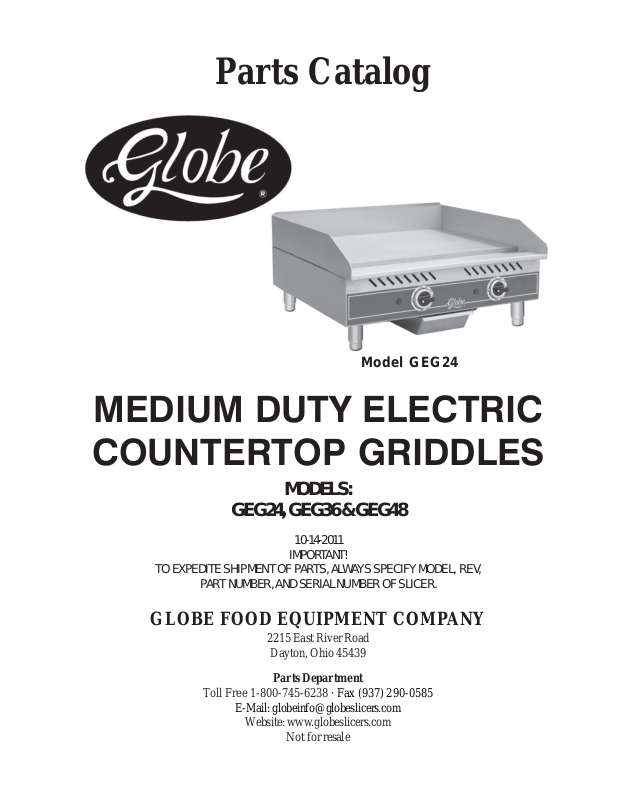 Parts Catalog

Globe®

Globe

Model GEG24

MEDIUM DUTY ELECTRIC COUNTERTOP GRIDDLES

MODELS:
GEG24, GEG36 & GEG48

10-14-2011
IMPORTANT!
TO EXPEDITE SHIPMENT OF PARTS, ALWAYS SPECIFY MODEL, REV, PART NUMBER, AND SERIAL NUMBER OF SLICER.

GLOBE FOOD EQUIPMENT COMPANY
2215 East River Road
Dayton, Ohio 45439

Parts Department
Toll Free 1-800-745-6238 · Fax (937) 290-0585
E-Mail: globeinfo@globeslicers.com
Website: www.globeslicers.com
Not for resale